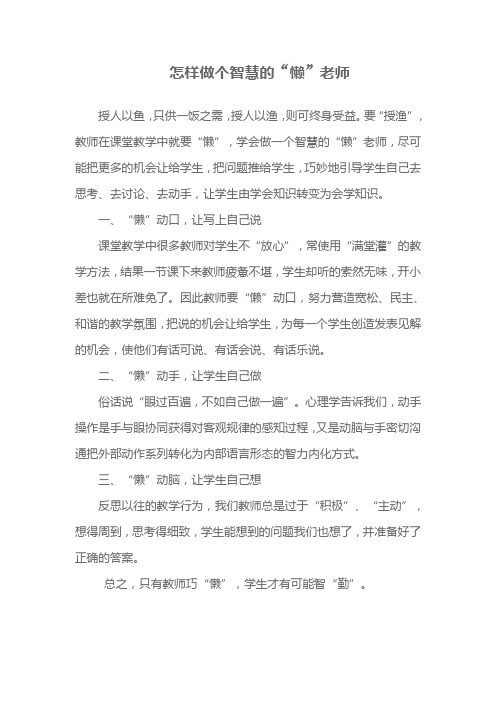 怎样做个智慧的“懒”老师

授人以鱼，只供一饭之需，授人以渔，则可终身受益。要“授渔”，教师在课堂教学中就要“懒”，学会做一个智慧的“懒”老师，尽可能把更多的机会让给学生，把问题推给学生，巧妙地引导学生自己去思考、去讨论、去动手，让学生由学会知识转变为会学知识。

一、“懒”动口，让写上自己说

课堂教学中很多教师对学生不“放心”，常使用“满堂灌”的教学方法，结果一节课下来教师疲惫不堪，学生却听的索然无味，开小差也就在所难免了。因此教师要“懒”动口，努力营造宽松、民主、和谐的教学氛围，把说的机会让给学生，为每一个学生创造发表见解的机会，使他们有话可说、有话会说、有话乐说。

二、“懒”动手，让学生自己做

俗话说“眼过百遍，不如自己做一遍”。心理学告诉我们，动手操作是手与眼协同获得对客观规律的感知过程，又是动脑与手密切沟通把外部动作系列转化为内部语言形态的智力内化方式。

三、“懒”动脑，让学生自己想

反思以往的教学行为，我们教师总是过于“积极”、“主动”，想得周到，思考得细致，学生能想到的问题我们也想了，并准备好了正确的答案。

总之，只有教师巧“懒”，学生才有可能智“勤”。